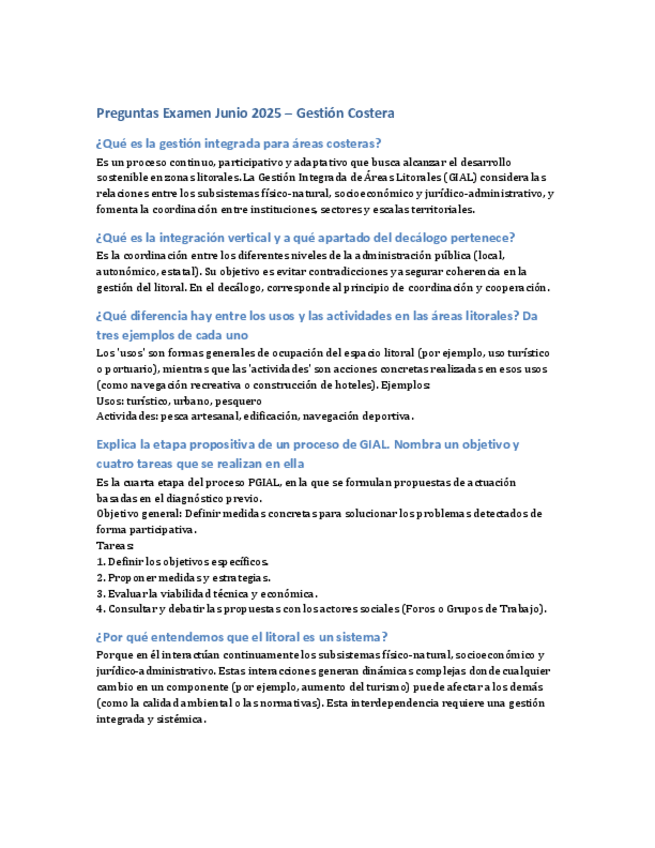 Preguntas Examen Junio 2025 – Gestión Costera

¿Qué es la gestión integrada para áreas costeras?

Es un proceso continuo, participativo y adaptativo que busca alcanzar el desarrollo sostenible en zonas litorales. La Gestión Integrada de Áreas Litorales (GIAL) considera las relaciones entre los subsistemas físico-natural, socioeconómico y jurídico-administrativo, y fomenta la coordinación entre instituciones, sectores y escalas territoriales.

¿Qué es la integración vertical y a qué apartado del decálogo pertenece?

Es la coordinación entre los diferentes niveles de la administración pública (local, autonómico, estatal). Su objetivo es evitar contradicciones y asegurar coherencia en la gestión del litoral. En el decálogo, corresponde al principio de coordinación y cooperación.

¿Qué diferencia hay entre los usos y las actividades en las áreas litorales? Da tres ejemplos de cada uno

Los 'usos' son formas generales de ocupación del espacio litoral (por ejemplo, uso turístico o portuario), mientras que las 'actividades' son acciones concretas realizadas en esos usos (como navegación recreativa o construcción de hoteles). Ejemplos:
Usos: turístico, urbano, pesquero
Actividades: pesca artesanal, edificación, navegación deportiva.

Explica la etapa propositiva de un proceso de GIAL. Nombra un objetivo y cuatro tareas que se realizan en ella

Es la cuarta etapa del proceso PGIAL, en la que se formulan propuestas de actuación basadas en el diagnóstico previo.
Objetivo general: Definir medidas concretas para solucionar los problemas detectados de forma participativa.
Tareas:
1. Definir los objetivos específicos.
2. Proponer medidas y estrategias.
3. Evaluar la viabilidad técnica y económica.
4. Consultar y debatir las propuestas con los actores sociales (Foros o Grupos de Trabajo).

¿Por qué entendemos que el litoral es un sistema?

Porque en él interactúan continuamente los subsistemas físico-natural, socioeconómico y jurídico-administrativo. Estas interacciones generan dinámicas complejas donde cualquier cambio en un componente (por ejemplo, aumento del turismo) puede afectar a los demás (como la calidad ambiental o las normativas). Esta interdependencia requiere una gestión integrada y sistémica.